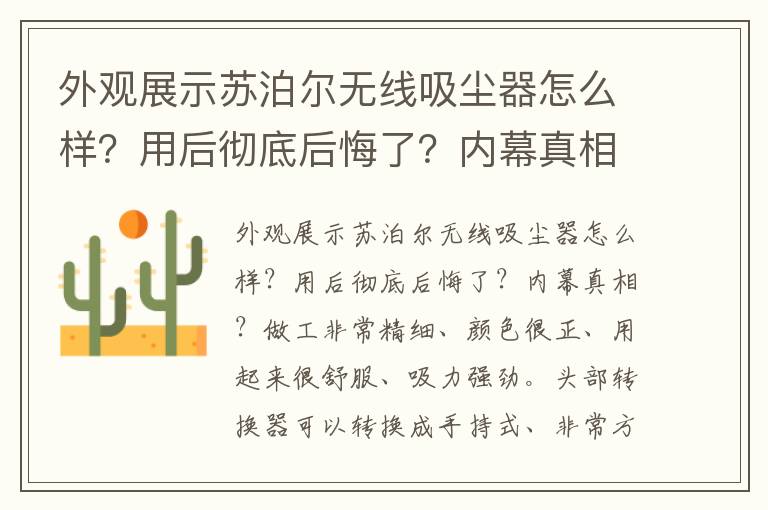 外观展示苏泊尔无线吸尘器怎么样？用后彻底后悔了？内幕真相

外观展示苏泊尔无线吸尘器怎么样？用后彻底后悔了？内幕真相？做工非常精细、颜色很正、用起来很舒服、吸力强劲。头部转换器可以转换成手持式、非常方